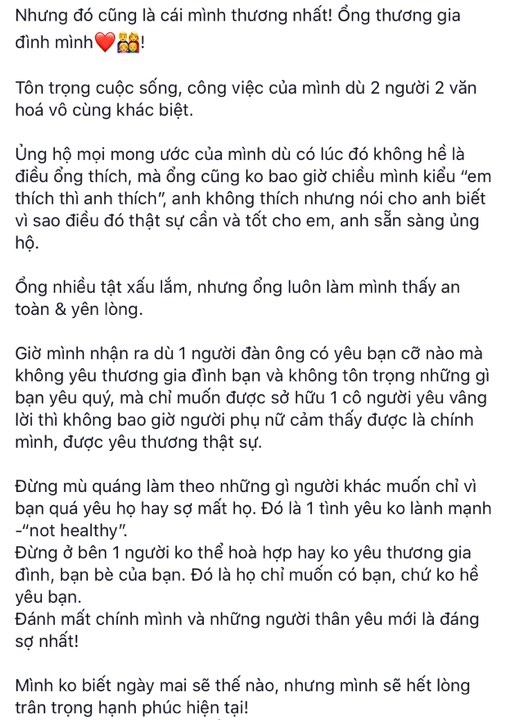 Nhưng đó cũng là cái mình thương nhất! Ổng thương gia đình mình❤️👨‍👩‍👧!

Tôn trọng cuộc sống, công việc của mình dù 2 người 2 văn hoá vô cùng khác biệt.

Ủng hộ mọi mong ước của mình dù có lúc đó không hề là điều ổng thích, mà ổng cũng ko bao giờ chiều mình kiểu "em thích thì anh thích", anh không thích nhưng nói cho anh biết vì sao điều đó thật sự cần và tốt cho em, anh sẵn sàng ủng hộ.

Ổng nhiều tật xấu lắm, nhưng ổng luôn làm mình thấy an toàn & yên lòng.

Giờ mình nhận ra dù 1 người đàn ông có yêu bạn cỡ nào mà không yêu thương gia đình bạn và không tôn trọng những gì bạn yêu quý, mà chỉ muốn được sở hữu 1 cô người yêu vâng lời thì không bao giờ người phụ nữ cảm thấy được là chính mình, được yêu thương thật sự.

Đừng mù quáng làm theo những gì người khác muốn chỉ vì bạn quá yêu họ hay sợ mất họ. Đó là 1 tình yêu ko lành mạnh -"not healthy".
Đừng ở bên 1 người ko thể hoà hợp hay ko yêu thương gia đình, bạn bè của bạn. Đó là họ chỉ muốn có bạn, chứ ko hề yêu bạn.
Đánh mất chính mình và những người thân yêu mới là đáng sợ nhất!

Mình ko biết ngày mai sẽ thế nào, nhưng mình sẽ hết lòng trân trọng hạnh phúc hiện tại!